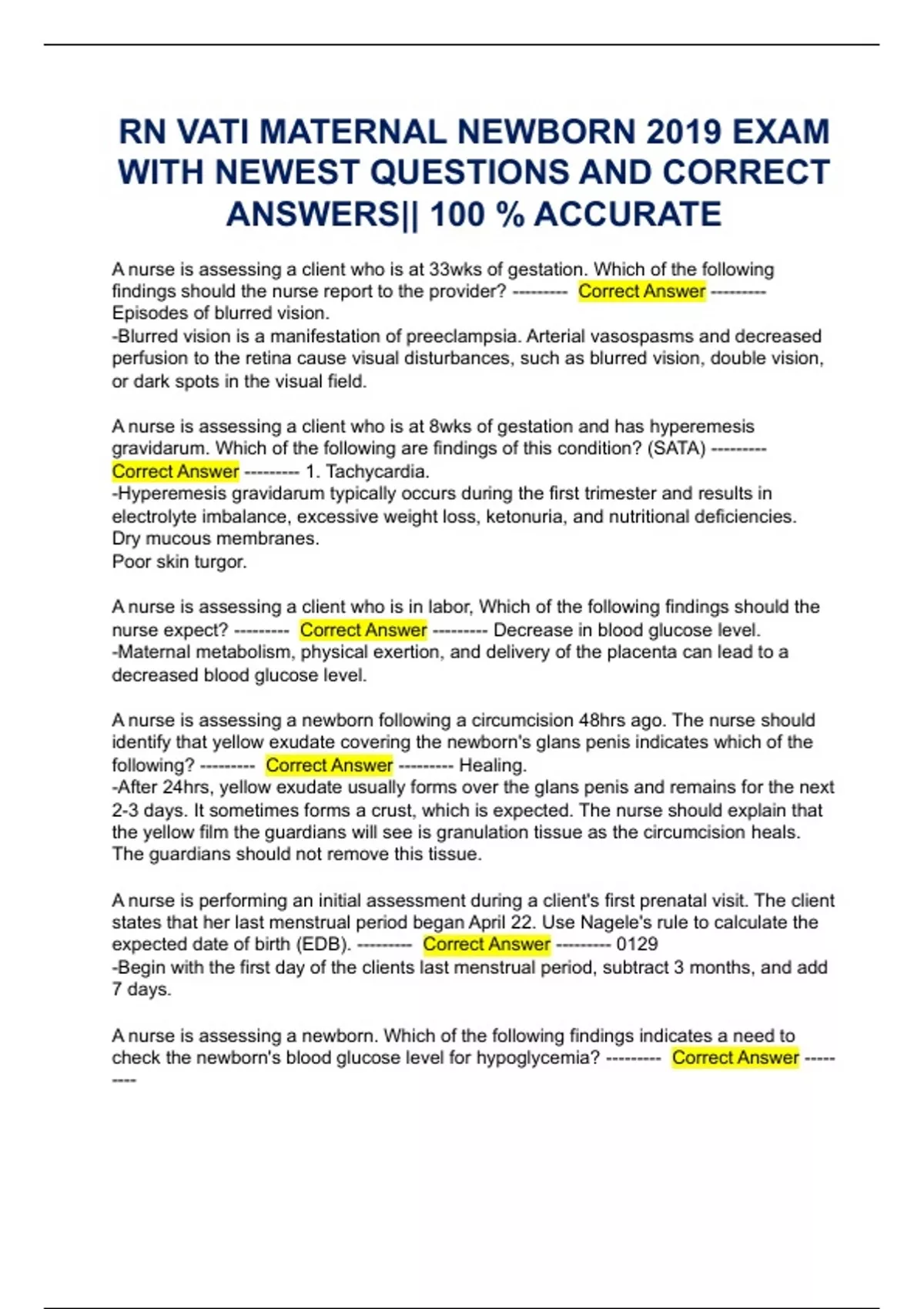 RN VATI MATERNAL NEWBORN 2019 EXAM WITH NEWEST QUESTIONS AND CORRECT ANSWERS|| 100 % ACCURATE

A nurse is assessing a client who is at 33wks of gestation. Which of the following findings should the nurse report to the provider? --------- Correct Answer --------- Episodes of blurred vision.
-Blurred vision is a manifestation of preeclampsia. Arterial vasospasms and decreased perfusion to the retina cause visual disturbances, such as blurred vision, double vision, or dark spots in the visual field.

A nurse is assessing a client who is at 8wks of gestation and has hyperemesis gravidarum. Which of the following are findings of this condition? (SATA) --------- Correct Answer --------- 1. Tachycardia.
-Hyperemesis gravidarum typically occurs during the first trimester and results in electrolyte imbalance, excessive weight loss, ketonuria, and nutritional deficiencies.
Dry mucous membranes.
Poor skin turgor.

A nurse is assessing a client who is in labor, Which of the following findings should the nurse expect? --------- Correct Answer --------- Decrease in blood glucose level.
-Maternal metabolism, physical exertion, and delivery of the placenta can lead to a decreased blood glucose level.

A nurse is assessing a newborn following a circumcision 48hrs ago. The nurse should identify that yellow exudate covering the newborn's glans penis indicates which of the following? --------- Correct Answer --------- Healing.
-After 24hrs, yellow exudate usually forms over the glans penis and remains for the next 2-3 days. It sometimes forms a crust, which is expected. The nurse should explain that the yellow film the guardians will see is granulation tissue as the circumcision heals. The guardians should not remove this tissue.

A nurse is performing an initial assessment during a client's first prenatal visit. The client states that her last menstrual period began April 22. Use Nagele's rule to calculate the expected date of birth (EDB). --------- Correct Answer --------- 0129
-Begin with the first day of the clients last menstrual period, subtract 3 months, and add 7 days.

A nurse is assessing a newborn. Which of the following findings indicates a need to check the newborn's blood glucose level for hypoglycemia? --------- Correct Answer ---------